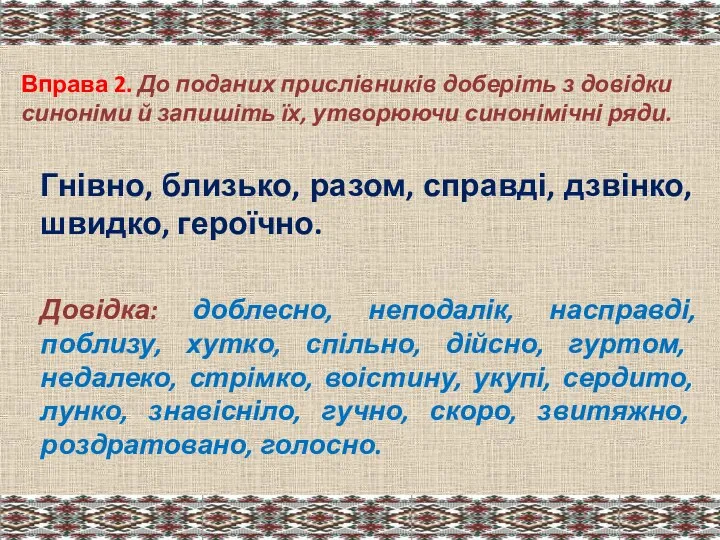 Вправа 2. До поданих прислівників доберіть з довідки синоніми й запишіть їх, утворюючи синонімічні ряди.

Гнівно, близько, разом, справді, дзвінко, швидко, героїчно.

Довідка: доблесно, неподалік, насправді, поблизу, хутко, спільно, дійсно, гуртом, недалеко, стрімко, воістину, укупі, сердито, лунко, знавісніло, гучно, скоро, звитяжно, роздратовано, голосно.